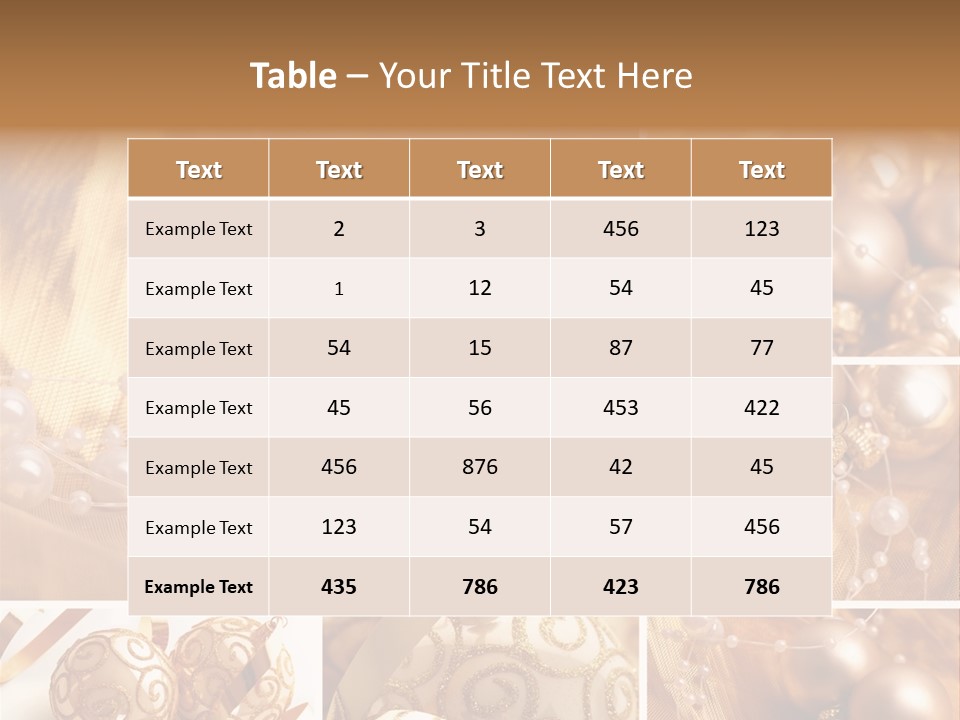 Table – Your Title Text Here

| Text | Text | Text | Text | Text |
|---|---|---|---|---|
| Example Text | 2 | 3 | 456 | 123 |
| Example Text | 1 | 12 | 54 | 45 |
| Example Text | 54 | 15 | 87 | 77 |
| Example Text | 45 | 56 | 453 | 422 |
| Example Text | 456 | 876 | 42 | 45 |
| Example Text | 123 | 54 | 57 | 456 |
| Example Text | 435 | 786 | 423 | 786 |